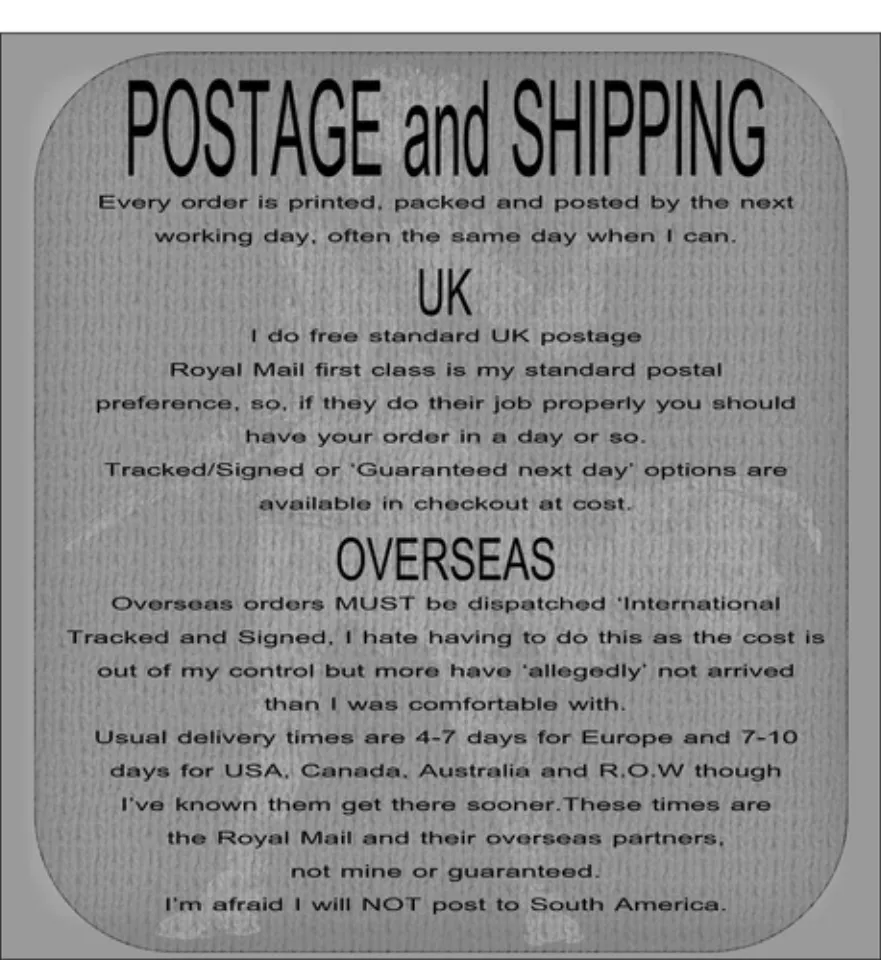 POSTAGE and SHIPPING

Every order is printed, packed and posted by the next working day, often the same day when I can.

UK

I do free standard UK postage

Royal Mail first class is my standard postal preference, so, if they do their job properly you should have your order in a day or so.

Tracked/Signed or 'Guaranteed next day' options are available in checkout at cost.

OVERSEAS

Overseas orders MUST be dispatched 'International Tracked and Signed, I hate having to do this as the cost is out of my control but more have 'allegedly' not arrived than I was comfortable with.

Usual delivery times are 4-7 days for Europe and 7-10 days for USA, Canada, Australia and R.O.W though I've known them get there sooner.These times are the Royal Mail and their overseas partners, not mine or guaranteed.

I'm afraid I will NOT post to South America.